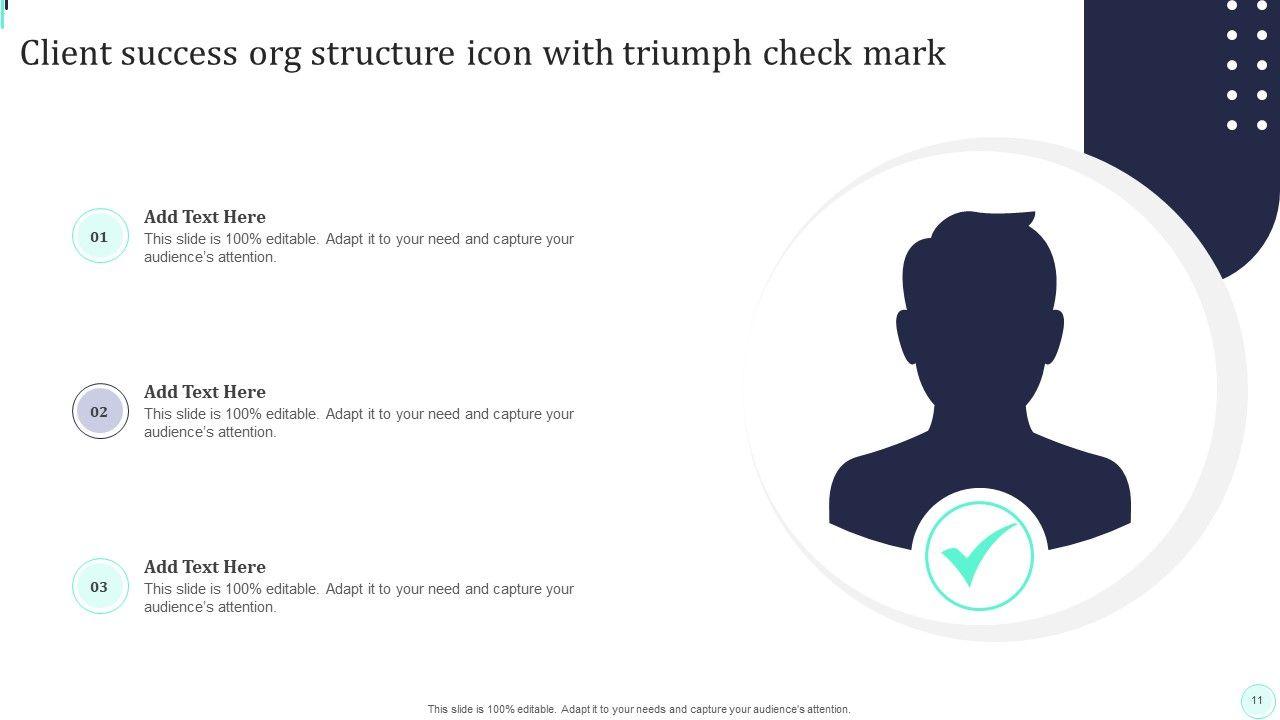 Client success org structure icon with triumph check mark

01

Add Text Here

This slide is 100% editable. Adapt it to your need and capture your audience's attention.

02

Add Text Here

This slide is 100% editable. Adapt it to your need and capture your audience's attention.

03

Add Text Here

This slide is 100% editable. Adapt it to your need and capture your audience's attention.

This slide is 100% editable. Adapt it to your needs and capture your audience's attention.

11